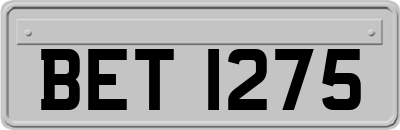 BET 1275